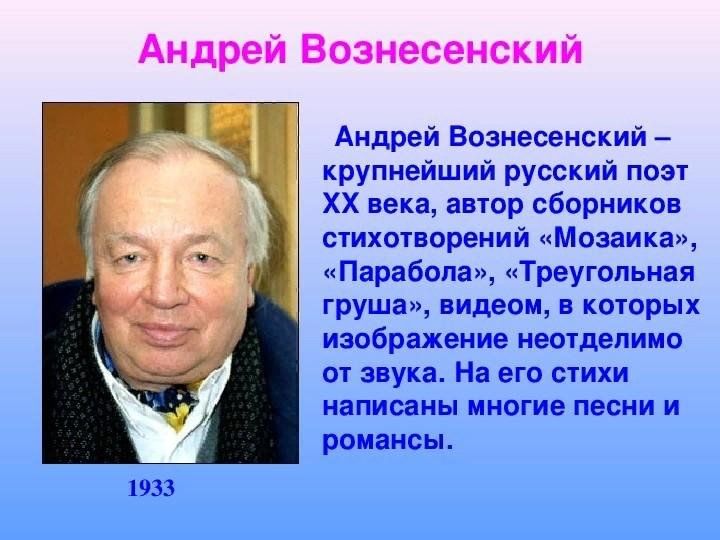 Андрей Вознесенский

Андрей Вознесенский – крупнейший русский поэт XX века, автор сборников стихотворений «Мозаика», «Парабола», «Треугольная груша», видеом, в которых изображение неотделимо от звука. На его стихи написаны многие песни и романсы.

1933